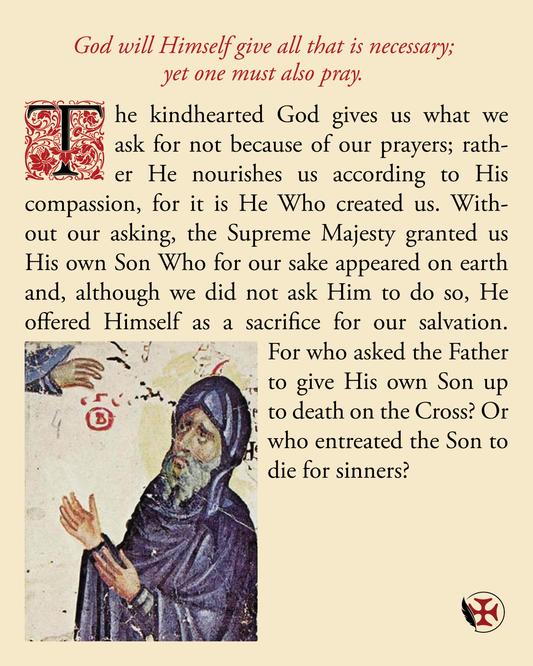 God will Himself give all that is necessary;
yet one must also pray.

The kindhearted God gives us what we ask for not because of our prayers; rather He nourishes us according to His compassion, for it is He Who created us. Without our asking, the Supreme Majesty granted us His own Son Who for our sake appeared on earth and, although we did not ask Him to do so, He offered Himself as a sacrifice for our salvation. For who asked the Father to give His own Son up to death on the Cross? Or who entreated the Son to die for sinners?